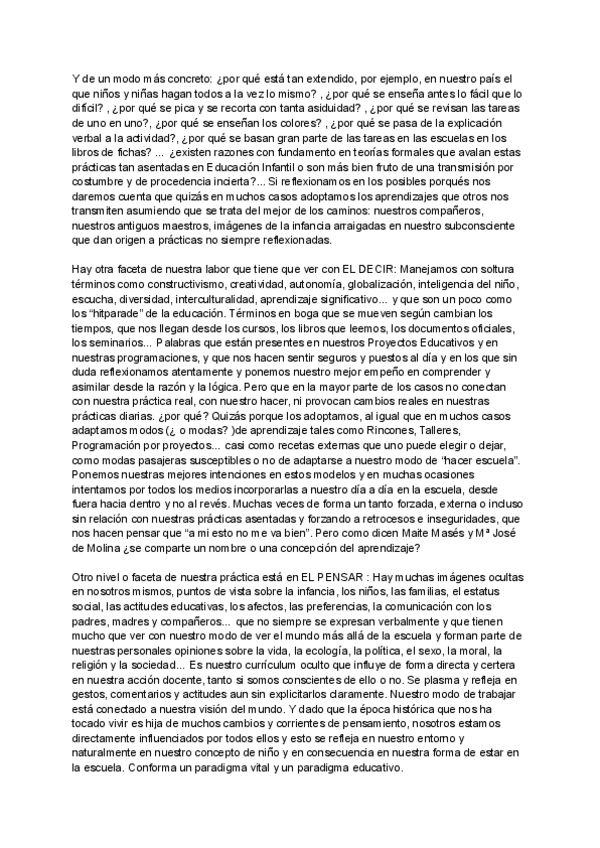 Y de un modo más concreto: ¿por qué está tan extendido, por ejemplo, en nuestro país el que niños y niñas hagan todos a la vez lo mismo? , ¿por qué se enseña antes lo fácil que lo difícil? , ¿por qué se pica y se recorta con tanta asiduidad? , ¿por qué se revisan las tareas de uno en uno?, ¿por qué se enseñan los colores? , ¿por qué se pasa de la explicación verbal a la actividad?, ¿por qué se basan gran parte de las tareas en las escuelas en los libros de fichas? ... ¿existen razones con fundamento en teorías formales que avalan estas prácticas tan asentadas en Educación Infantil o son más bien fruto de una transmisión por costumbre y de procedencia incierta?... Si reflexionamos en los posibles porqués nos daremos cuenta que quizás en muchos casos adoptamos los aprendizajes que otros nos transmiten asumiendo que se trata del mejor de los caminos: nuestros compañeros, nuestros antiguos maestros, imágenes de la infancia arraigadas en nuestro subconsciente que dan origen a prácticas no siempre reflexionadas.

Hay otra faceta de nuestra labor que tiene que ver con EL DECIR: Manejamos con soltura términos como constructivismo, creatividad, autonomía, globalización, inteligencia del niño, escucha, diversidad, interculturalidad, aprendizaje significativo... y que son un poco como los "hitparade" de la educación. Términos en boga que se mueven según cambian los tiempos, que nos llegan desde los cursos, los libros que leemos, los documentos oficiales, los seminarios... Palabras que están presentes en nuestros Proyectos Educativos y en nuestras programaciones, y que nos hacen sentir seguros y puestos al día y en los que sin duda reflexionamos atentamente y ponemos nuestro mejor empeño en comprender y asimilar desde la razón y la lógica. Pero que en la mayor parte de los casos no conectan con nuestra práctica real, con nuestro hacer, ni provocan cambios reales en nuestras prácticas diarias. ¿por qué? Quizás porque los adoptamos, al igual que en muchos casos adaptamos modos (¿ o modas? )de aprendizaje tales como Rincones, Talleres, Programación por proyectos... casi como recetas externas que uno puede elegir o dejar, como modas pasajeras susceptibles o no de adaptarse a nuestro modo de "hacer escuela". Ponemos nuestras mejores intenciones en estos modelos y en muchas ocasiones intentamos por todos los medios incorporarlas a nuestro día a día en la escuela, desde fuera hacia dentro y no al revés. Muchas veces de forma un tanto forzada, externa o incluso sin relación con nuestras prácticas asentadas y forzando a retrocesos e inseguridades, que nos hacen pensar que "a mi esto no me va bien". Pero como dicen Maite Masés y Mª José de Molina ¿se comparte un nombre o una concepción del aprendizaje?

Otro nivel o faceta de nuestra práctica está en EL PENSAR : Hay muchas imágenes ocultas en nosotros mismos, puntos de vista sobre la infancia, los niños, las familias, el estatus social, las actitudes educativas, los afectos, las preferencias, la comunicación con los padres, madres y compañeros... que no siempre se expresan verbalmente y que tienen mucho que ver con nuestro modo de ver el mundo más allá de la escuela y forman parte de nuestras personales opiniones sobre la vida, la ecología, la política, el sexo, la moral, la religión y la sociedad... Es nuestro currículum oculto que influye de forma directa y certera en nuestra acción docente, tanto si somos conscientes de ello o no. Se plasma y refleja en gestos, comentarios y actitudes aun sin explicitarlos claramente. Nuestro modo de trabajar está conectado a nuestra visión del mundo. Y dado que la época histórica que nos ha tocado vivir es hija de muchos cambios y corrientes de pensamiento, nosotros estamos directamente influenciados por todos ellos y esto se refleja en nuestro entorno y naturalmente en nuestro concepto de niño y en consecuencia en nuestra forma de estar en la escuela. Conforma un paradigma vital y un paradigma educativo.